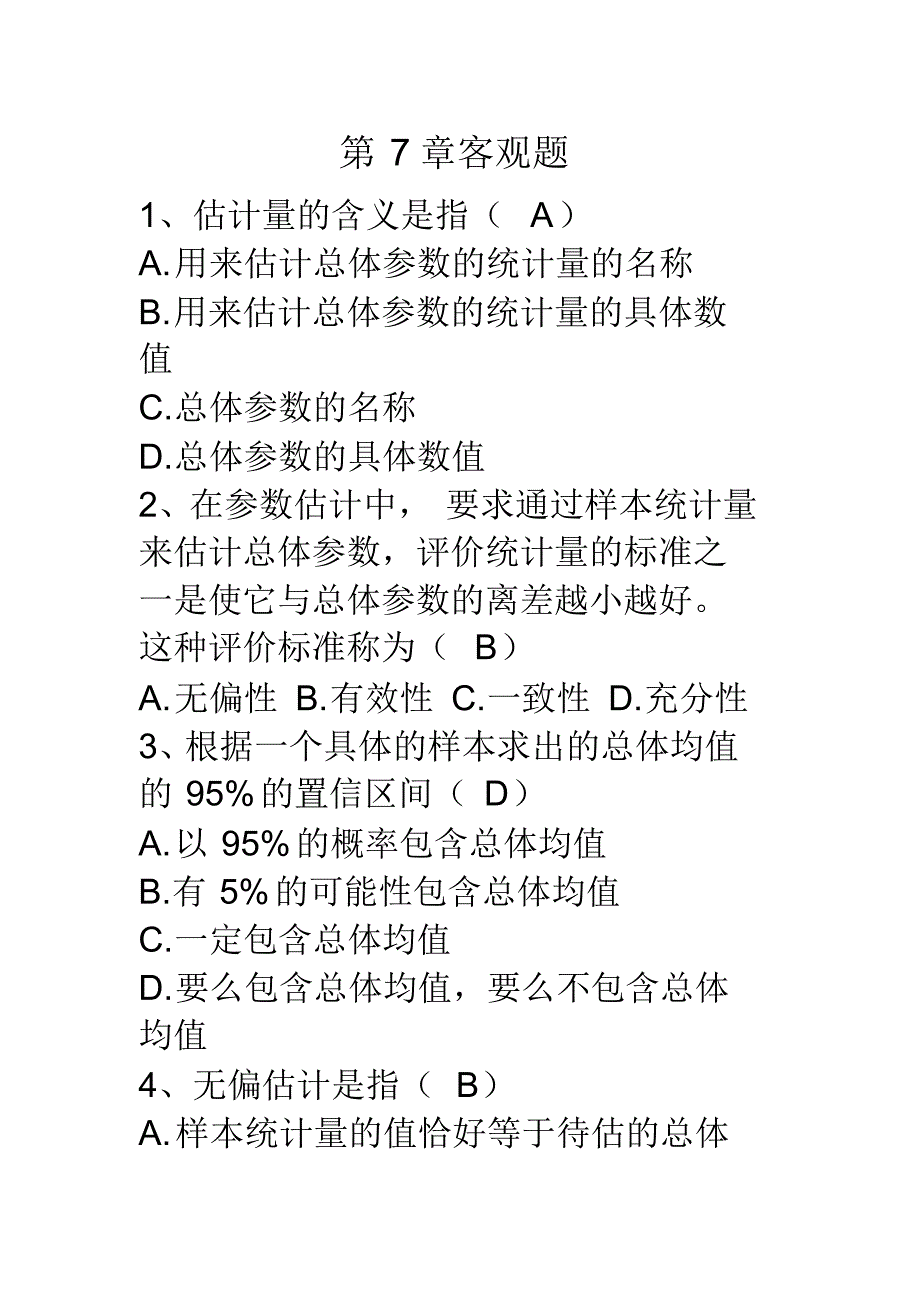 第 7 章客观题

1、估计量的含义是指（ A）

A.用来估计总体参数的统计量的名称

B.用来估计总体参数的统计量的具体数值

C.总体参数的名称

D.总体参数的具体数值

2、在参数估计中， 要求通过样本统计量来估计总体参数，评价统计量的标准之一是使它与总体参数的离差越小越好。这种评价标准称为（ B）

A.无偏性 B.有效性 C.一致性 D.充分性

3、根据一个具体的样本求出的总体均值的 95%的置信区间（ D）

A.以 95%的概率包含总体均值

B.有 5%的可能性包含总体均值

C.一定包含总体均值

D.要么包含总体均值，要么不包含总体均值

4、无偏估计是指（ B）

A.样本统计量的值恰好等于待估的总体